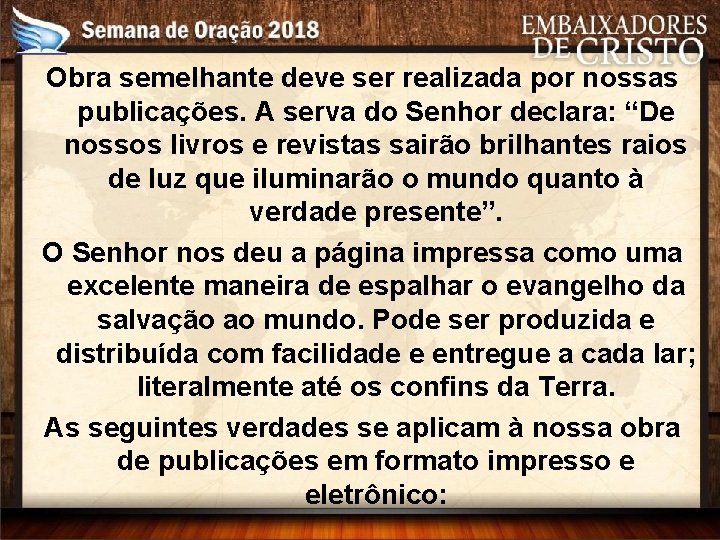 Semana de Oração 2018

EMBAIXADORES DE CRISTO

Obra semelhante deve ser realizada por nossas publicações. A serva do Senhor declara: “De nossos livros e revistas sairão brilhantes raios de luz que iluminarão o mundo quanto à verdade presente”.

O Senhor nos deu a página impressa como uma excelente maneira de espalhar o evangelho da salvação ao mundo. Pode ser produzida e distribuída com facilidade e entregue a cada lar; literalmente até os confins da Terra.

As seguintes verdades se aplicam à nossa obra de publicações em formato impresso e eletrônico: